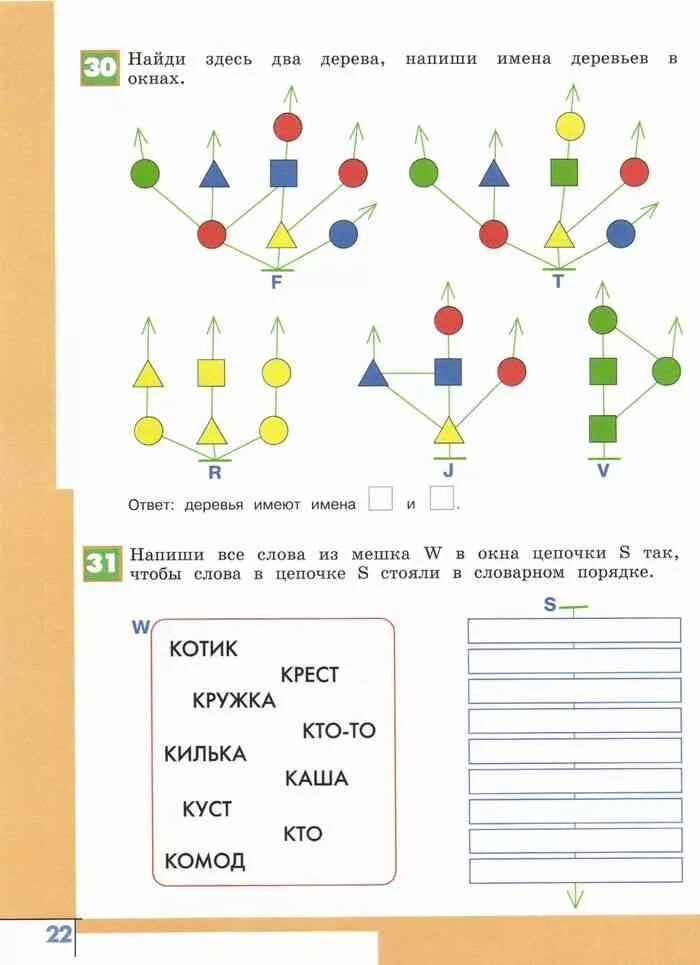 30 Найди здесь два дерева, напиши имена деревьев в окнах.

F

T

R

J

V

Ответ: деревья имеют имена и .

31 Напиши все слова из мешка W в окна цепочки S так, чтобы слова в цепочке S стояли в словарном порядке.

W

КОТИК
КРЕСТ
КРУЖКА
КТО-ТО
КИЛЬКА
КАША
КУСТ
КТО
КОМОД

S

22